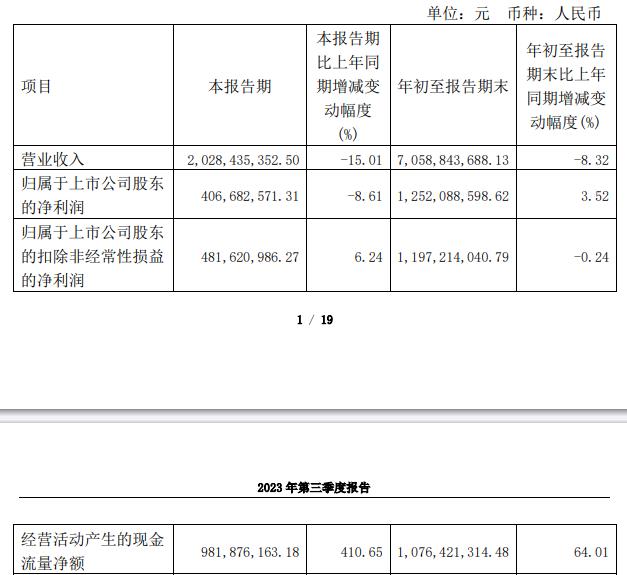 单位：元　币种：人民币

| 项目 | 本报告期 | 本报告期比上年同期增减变动幅度(%) | 年初至报告期末 | 年初至报告期末比上年同期增减变动幅度(%) |
|---|---|---|---|---|
| 营业收入 | 2,028,435,352.50 | -15.01 | 7,058,843,688.13 | -8.32 |
| 归属于上市公司股东的净利润 | 406,682,571.31 | -8.61 | 1,252,088,598.62 | 3.52 |
| 归属于上市公司股东的扣除非经常性损益的净利润 | 481,620,986.27 | 6.24 | 1,197,214,040.79 | -0.24 |

1 / 19

2023 年第三季度报告

| 经营活动产生的现金流量净额 | 981,876,163.18 | 410.65 | 1,076,421,314.48 | 64.01 |
|---|---|---|---|---|